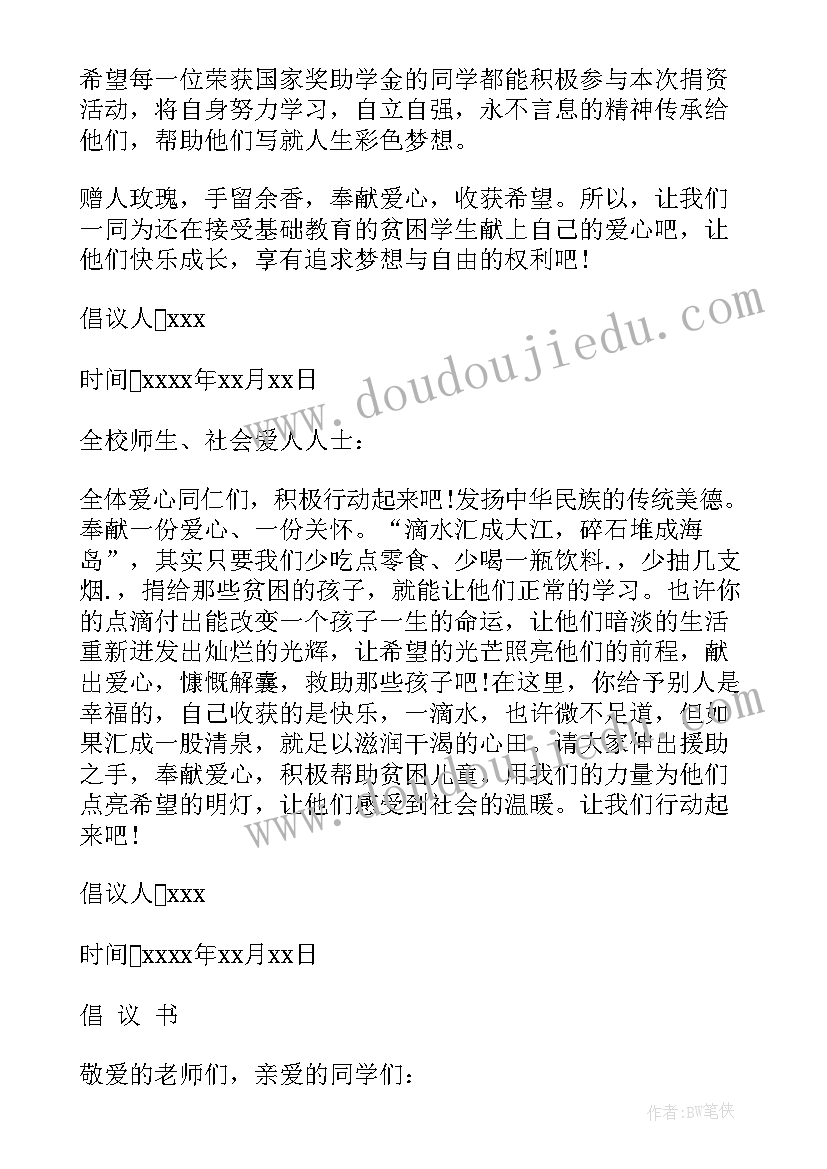 希望每一位荣获国家奖助学金的同学都能积极参与本次捐资活动，将自身努力学习，自立自强，永不言息的精神传承给他们，帮助他们写就人生彩色梦想。

赠人玫瑰，手留余香，奉献爱心，收获希望。所以，让我们一同为还在接受基础教育的贫困学生献上自己的爱心吧，让他们快乐成长，享有追求梦想与自由的权利吧！

倡议人□xxx

时间□xxxx年xx月xx日

全校师生、社会爱人人士：

全体爱心同仁们，积极行动起来吧!发扬中华民族的传统美德。奉献一份爱心、一份关怀。“滴水汇成大江，碎石堆成海岛”，其实只要我们少吃点零食、少喝一瓶饮料.，少抽几支烟.，捐给那些贫困的孩子，就能让他们正常的学习。也许你的点滴付出能改变一个孩子一生的命运，让他们暗淡的生活重新迸发出灿烂的光辉，让希望的光芒照亮他们的前程，献出爱心，慷慨解囊，救助那些孩子吧!在这里，你给予别人是幸福的，自己收获的是快乐，一滴水，也许微不足道，但如果汇成一股清泉，就足以滋润干渴的心田。请大家伸出援助之手，奉献爱心，积极帮助贫困儿童，用我们的力量为他们点亮希望的明灯，让他们感受到社会的温暖。让我们行动起来吧！

倡议人□xxx

时间□xxxx年xx月xx日

倡 议 书

敬爱的老师们，亲爱的同学们：

www.doudoujiedu.com

作者:BW笔侠